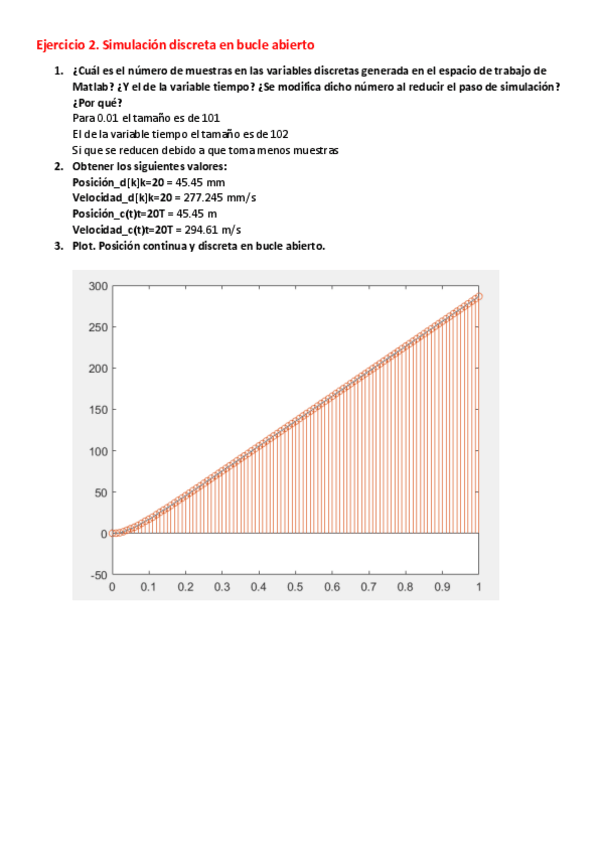 Ejercicio 2. Simulación discreta en bucle abierto

1. ¿Cuál es el número de muestras en las variables discretas generada en el espacio de trabajo de Matlab? ¿Y el de la variable tiempo? ¿Se modifica dicho número al reducir el paso de simulación? ¿Por qué?
Para 0.01 el tamaño es de 101
El de la variable tiempo el tamaño es de 102
Si que se reducen debido a que toma menos muestras

2. Obtener los siguientes valores:
Posición_d[k]k=20 = 45.45 mm
Velocidad_d[k]k=20 = 277.245 mm/s
Posición_c(t)t=20T = 45.45 m
Velocidad_c(t)t=20T = 294.61 m/s

3. Plot. Posición continua y discreta en bucle abierto.

300
250
200
150
100
50
0
-50
0 0.1 0.2 0.3 0.4 0.5 0.6 0.7 0.8 0.9 1